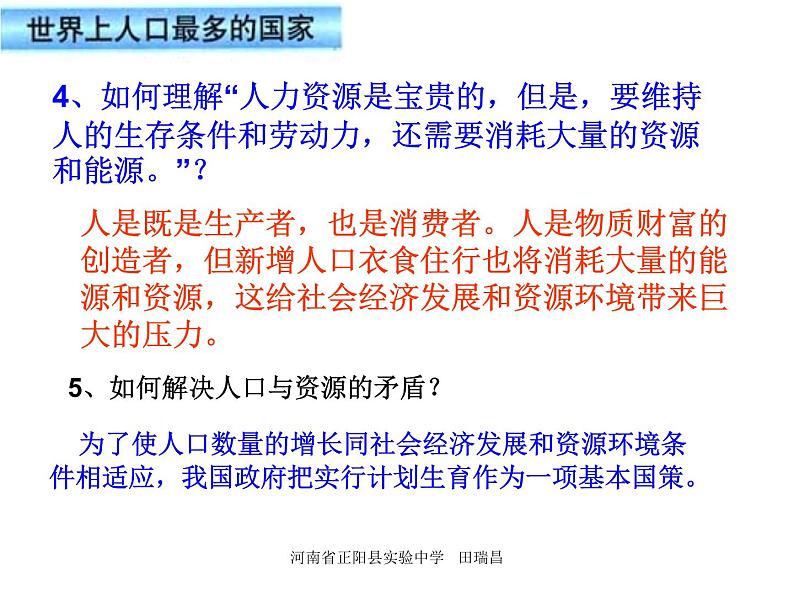 世界上人口最多的国家

4、如何理解“人力资源是宝贵的，但是，要维持人的生存条件和劳动力，还需要消耗大量的资源和能源。”？

人是既是生产者，也是消费者。人是物质财富的创造者，但新增人口衣食住行也将消耗大量的能源和资源，这给社会经济发展和资源环境带来巨大的压力。

5、如何解决人口与资源的矛盾？

为了使人口数量的增长同社会经济发展和资源环境条件相适应，我国政府把实行计划生育作为一项基本国策。

河南省正阳县实验中学　田瑞昌